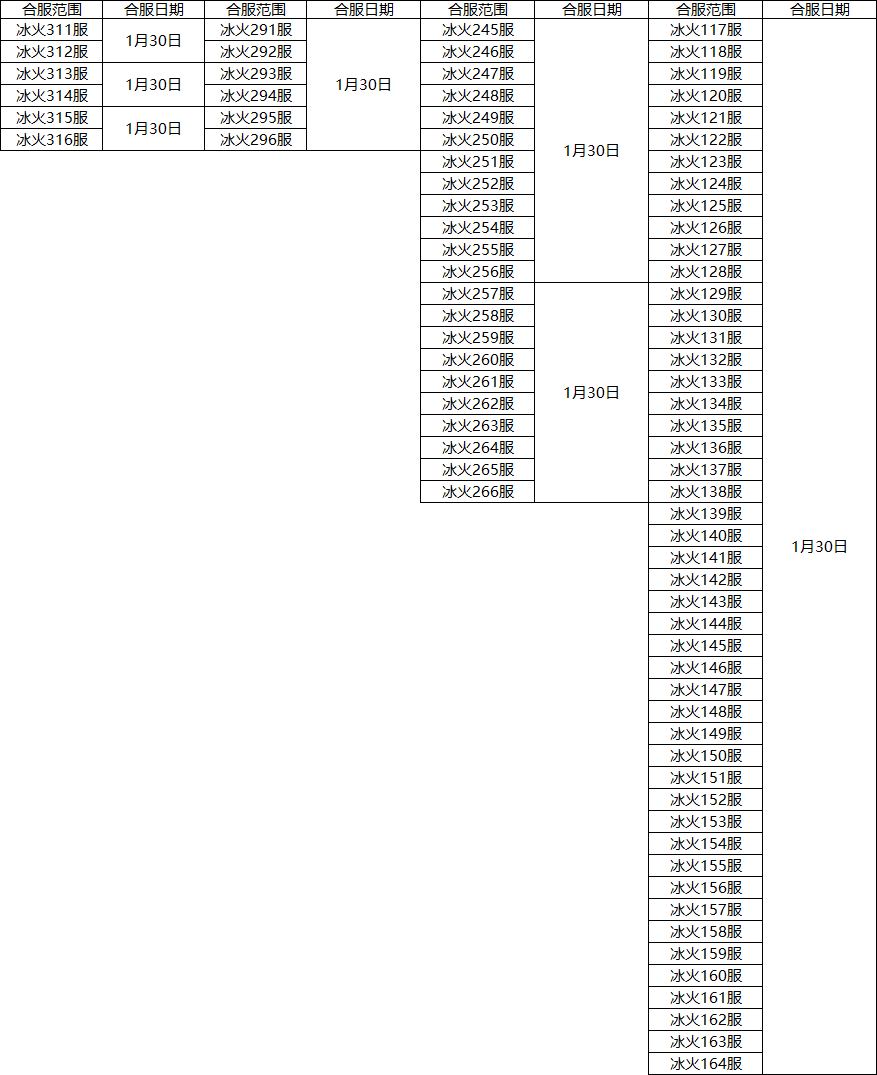 | 合服范围 | 合服日期 | 合服范围 | 合服日期 | 合服范围 | 合服日期 | 合服范围 | 合服日期 |
|---|---|---|---|---|---|---|---|
| 冰火311服 | 1月30日 | 冰火291服 | 1月30日 | 冰火245服 | 1月30日 | 冰火117服 | 1月30日 |
| 冰火312服 |  | 冰火292服 |  | 冰火246服 |  | 冰火118服 |  |
| 冰火313服 | 1月30日 | 冰火293服 |  | 冰火247服 |  | 冰火119服 |  |
| 冰火314服 |  | 冰火294服 |  | 冰火248服 |  | 冰火120服 |  |
| 冰火315服 | 1月30日 | 冰火295服 |  | 冰火249服 |  | 冰火121服 |  |
| 冰火316服 |  | 冰火296服 |  | 冰火250服 |  | 冰火122服 |  |
|  |  |  |  | 冰火251服 |  | 冰火123服 |  |
|  |  |  |  | 冰火252服 |  | 冰火124服 |  |
|  |  |  |  | 冰火253服 |  | 冰火125服 |  |
|  |  |  |  | 冰火254服 |  | 冰火126服 |  |
|  |  |  |  | 冰火255服 |  | 冰火127服 |  |
|  |  |  |  | 冰火256服 |  | 冰火128服 |  |
|  |  |  |  | 冰火257服 | 1月30日 | 冰火129服 |  |
|  |  |  |  | 冰火258服 |  | 冰火130服 |  |
|  |  |  |  | 冰火259服 |  | 冰火131服 |  |
|  |  |  |  | 冰火260服 |  | 冰火132服 |  |
|  |  |  |  | 冰火261服 |  | 冰火133服 |  |
|  |  |  |  | 冰火262服 |  | 冰火134服 |  |
|  |  |  |  | 冰火263服 |  | 冰火135服 |  |
|  |  |  |  | 冰火264服 |  | 冰火136服 |  |
|  |  |  |  | 冰火265服 |  | 冰火137服 |  |
|  |  |  |  | 冰火266服 |  | 冰火138服 |  |
|  |  |  |  |  |  | 冰火139服 |  |
|  |  |  |  |  |  | 冰火140服 |  |
|  |  |  |  |  |  | 冰火141服 |  |
|  |  |  |  |  |  | 冰火142服 |  |
|  |  |  |  |  |  | 冰火143服 |  |
|  |  |  |  |  |  | 冰火144服 |  |
|  |  |  |  |  |  | 冰火145服 |  |
|  |  |  |  |  |  | 冰火146服 |  |
|  |  |  |  |  |  | 冰火147服 |  |
|  |  |  |  |  |  | 冰火148服 |  |
|  |  |  |  |  |  | 冰火149服 |  |
|  |  |  |  |  |  | 冰火150服 |  |
|  |  |  |  |  |  | 冰火151服 |  |
|  |  |  |  |  |  | 冰火152服 |  |
|  |  |  |  |  |  | 冰火153服 |  |
|  |  |  |  |  |  | 冰火154服 |  |
|  |  |  |  |  |  | 冰火155服 |  |
|  |  |  |  |  |  | 冰火156服 |  |
|  |  |  |  |  |  | 冰火157服 |  |
|  |  |  |  |  |  | 冰火158服 |  |
|  |  |  |  |  |  | 冰火159服 |  |
|  |  |  |  |  |  | 冰火160服 |  |
|  |  |  |  |  |  | 冰火161服 |  |
|  |  |  |  |  |  | 冰火162服 |  |
|  |  |  |  |  |  | 冰火163服 |  |
|  |  |  |  |  |  | 冰火164服 |  |